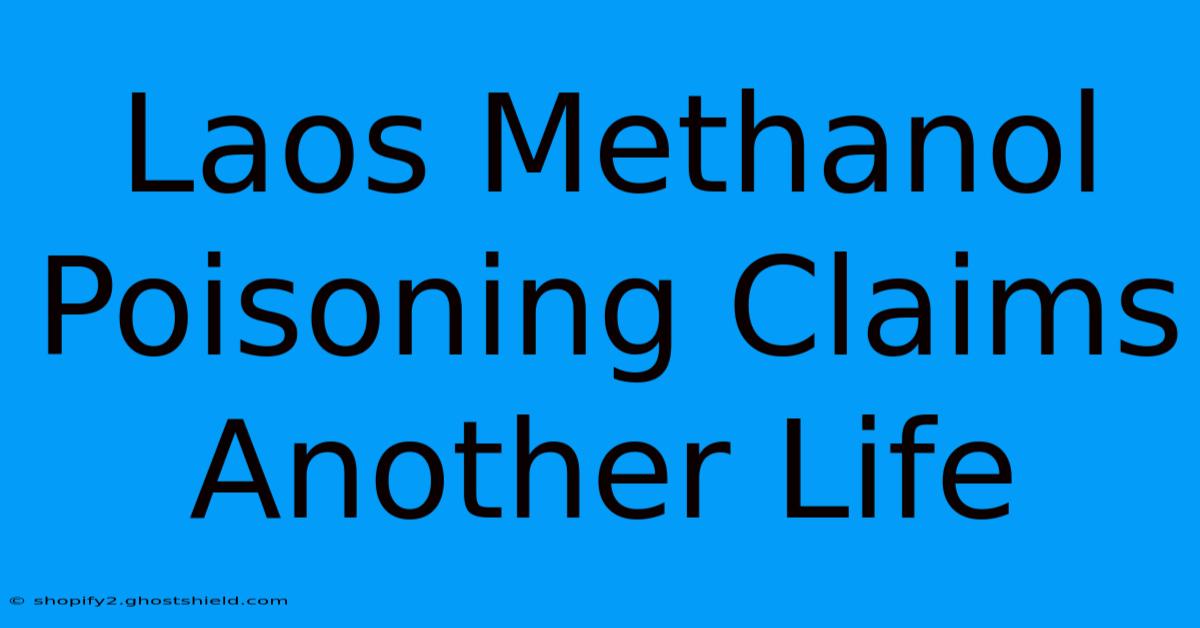 Laos Methanol Poisoning Claims Another Life

© shopify2.ghostshield.com